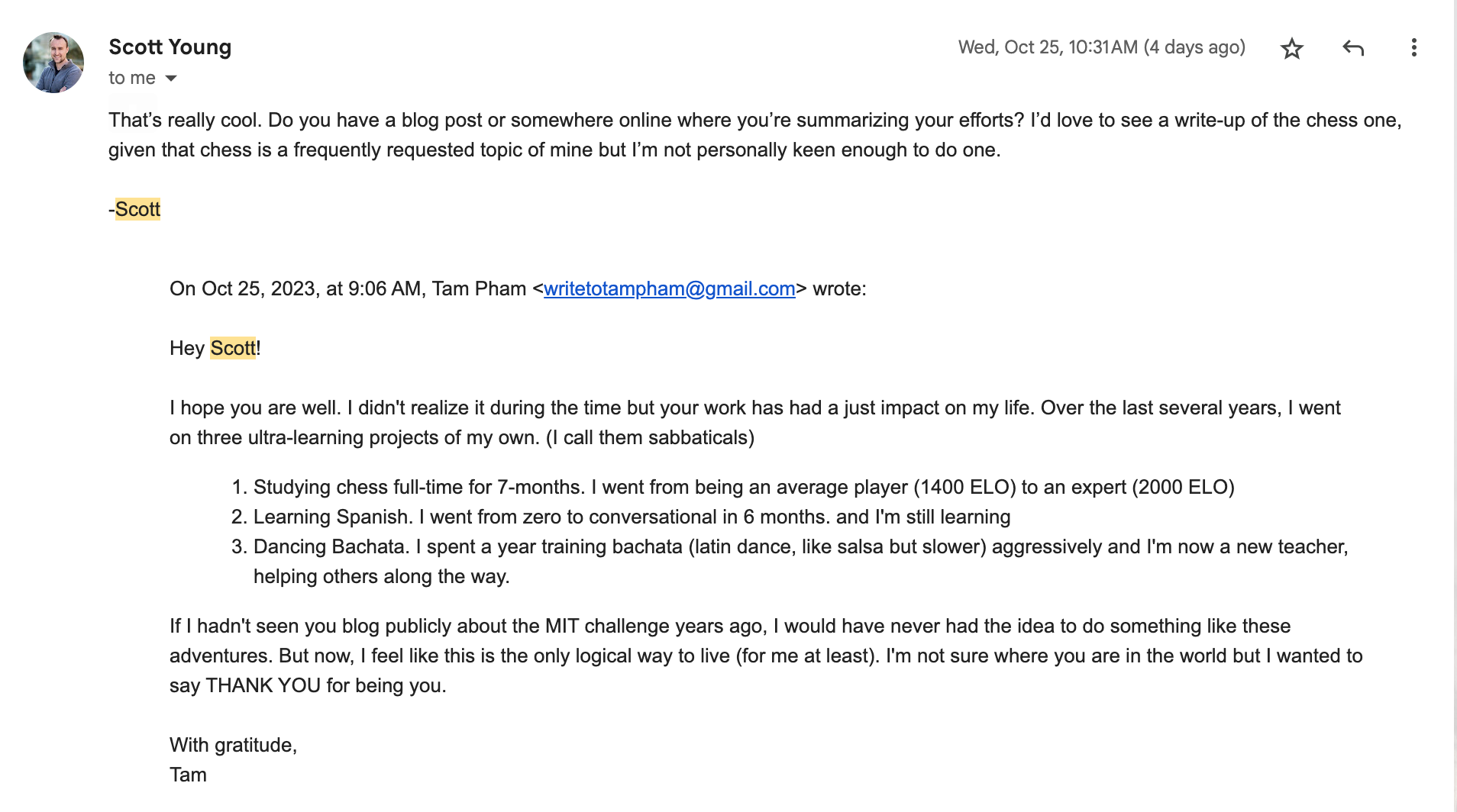 Scott Young
to me

Wed, Oct 25, 10:31 AM (4 days ago)

That's really cool. Do you have a blog post or somewhere online where you're summarizing your efforts? I'd love to see a write-up of the chess one, given that chess is a frequently requested topic of mine but I'm not personally keen enough to do one.

-Scott

On Oct 25, 2023, at 9:06 AM, Tam Pham <writetotampham@gmail.com> wrote:

Hey Scott!

I hope you are well. I didn't realize it during the time but your work has had a just impact on my life. Over the last several years, I went on three ultra-learning projects of my own. (I call them sabbaticals)

1. Studying chess full-time for 7-months. I went from being an average player (1400 ELO) to an expert (2000 ELO)
2. Learning Spanish. I went from zero to conversational in 6 months. and I'm still learning
3. Dancing Bachata. I spent a year training bachata (latin dance, like salsa but slower) aggressively and I'm now a new teacher, helping others along the way.

If I hadn't seen you blog publicly about the MIT challenge years ago, I would have never had the idea to do something like these adventures. But now, I feel like this is the only logical way to live (for me at least). I'm not sure where you are in the world but I wanted to say THANK YOU for being you.

With gratitude,
Tam